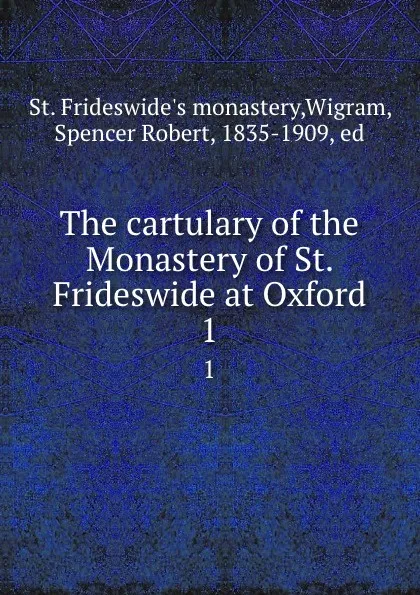 St. Frideswide's monastery,Wigram, Spencer Robert, 1835-1909, ed

The cartulary of the Monastery of St. Frideswide at Oxford
1

1